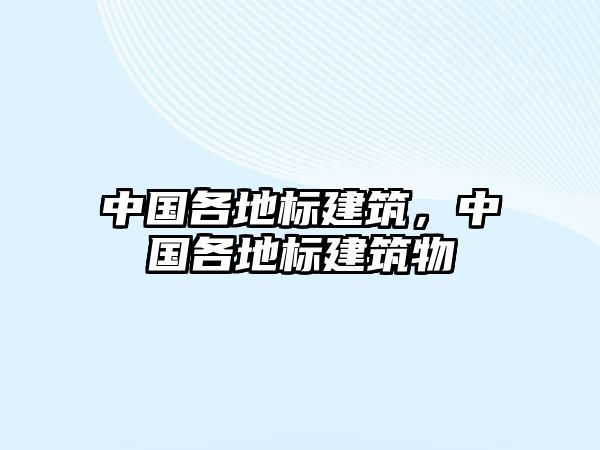 中国各地标建筑，中国各地标建筑物